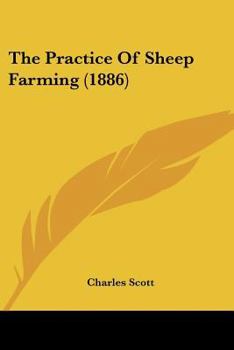 The Practice Of Sheep Farming (1886)

Charles Scott